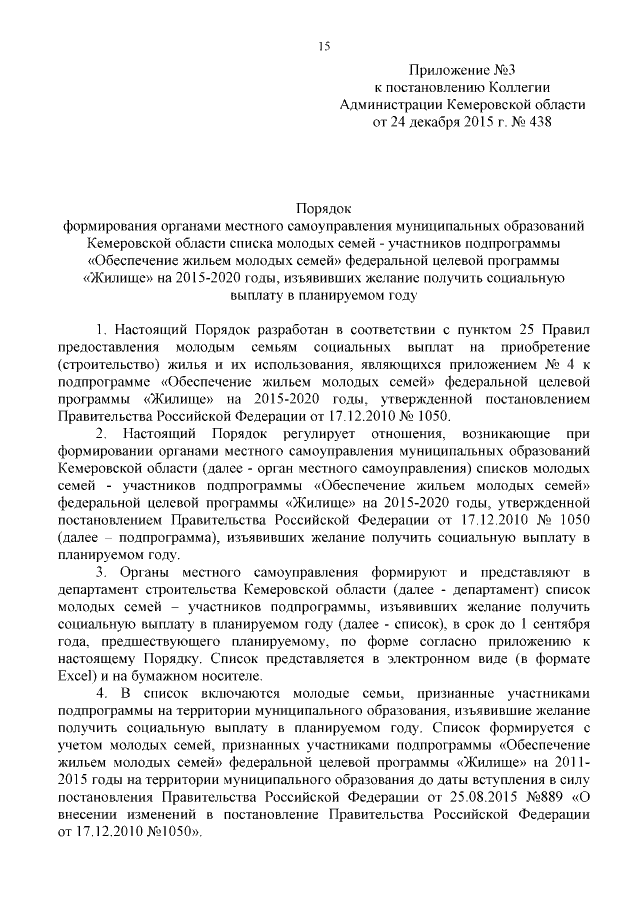 15

Приложение №3
к постановлению Коллегии
Администрации Кемеровской области
от 24 декабря 2015 г. № 438

Порядок
формирования органами местного самоуправления муниципальных образований Кемеровской области списка молодых семей - участников подпрограммы «Обеспечение жильем молодых семей» федеральной целевой программы «Жилище» на 2015-2020 годы, изъявивших желание получить социальную выплату в планируемом году

1. Настоящий Порядок разработан в соответствии с пунктом 25 Правил предоставления молодым семьям социальных выплат на приобретение (строительство) жилья и их использования, являющихся приложением № 4 к подпрограмме «Обеспечение жильем молодых семей» федеральной целевой программы «Жилище» на 2015-2020 годы, утвержденной постановлением Правительства Российской Федерации от 17.12.2010 № 1050.

2. Настоящий Порядок регулирует отношения, возникающие при формировании органами местного самоуправления муниципальных образований Кемеровской области (далее - орган местного самоуправления) списков молодых семей - участников подпрограммы «Обеспечение жильем молодых семей» федеральной целевой программы «Жилище» на 2015-2020 годы, утвержденной постановлением Правительства Российской Федерации от 17.12.2010 № 1050 (далее – подпрограмма), изъявивших желание получить социальную выплату в планируемом году.

3. Органы местного самоуправления формируют и представляют в департамент строительства Кемеровской области (далее - департамент) список молодых семей – участников подпрограммы, изъявивших желание получить социальную выплату в планируемом году (далее - список), в срок до 1 сентября года, предшествующего планируемому, по форме согласно приложению к настоящему Порядку. Список представляется в электронном виде (в формате Excel) и на бумажном носителе.

4. В список включаются молодые семьи, признанные участниками подпрограммы на территории муниципального образования, изъявившие желание получить социальную выплату в планируемом году. Список формируется с учетом молодых семей, признанных участниками подпрограммы «Обеспечение жильем молодых семей» федеральной целевой программы «Жилище» на 2011-2015 годы на территории муниципального образования до даты вступления в силу постановления Правительства Российской Федерации от 25.08.2015 №889 «О внесении изменений в постановление Правительства Российской Федерации от 17.12.2010 №1050».